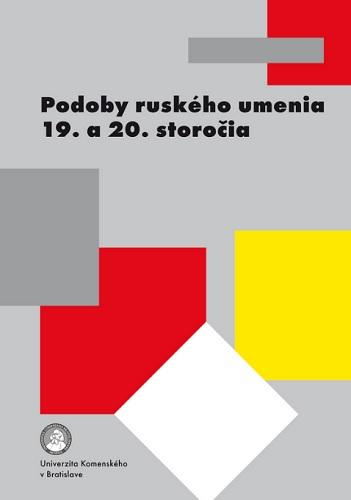 Podoby ruského umenia 19. a 20. storočia

Univerzita Komenského v Bratislave